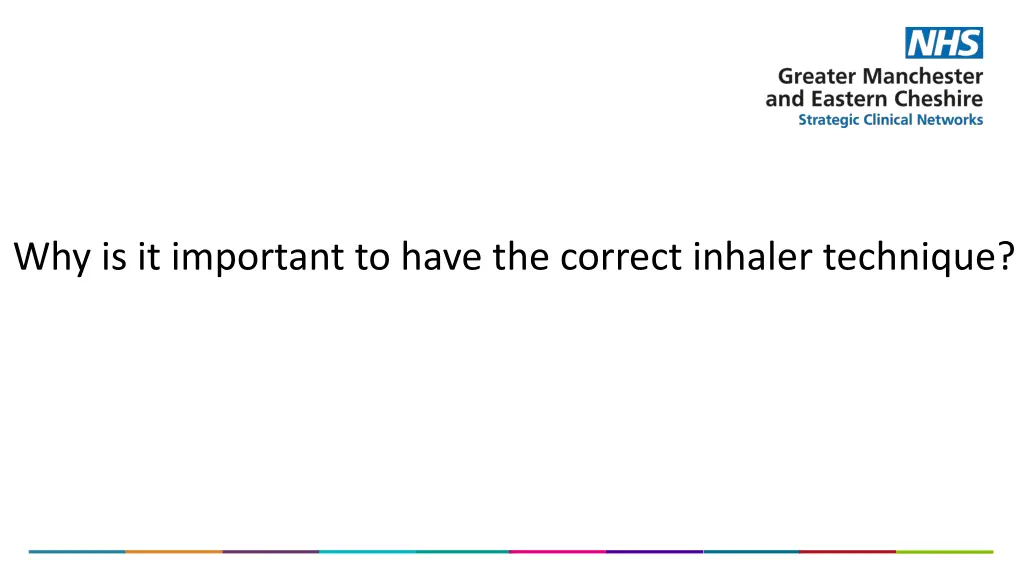 NHS
Greater Manchester
and Eastern Cheshire
Strategic Clinical Networks

Why is it important to have the correct inhaler technique?